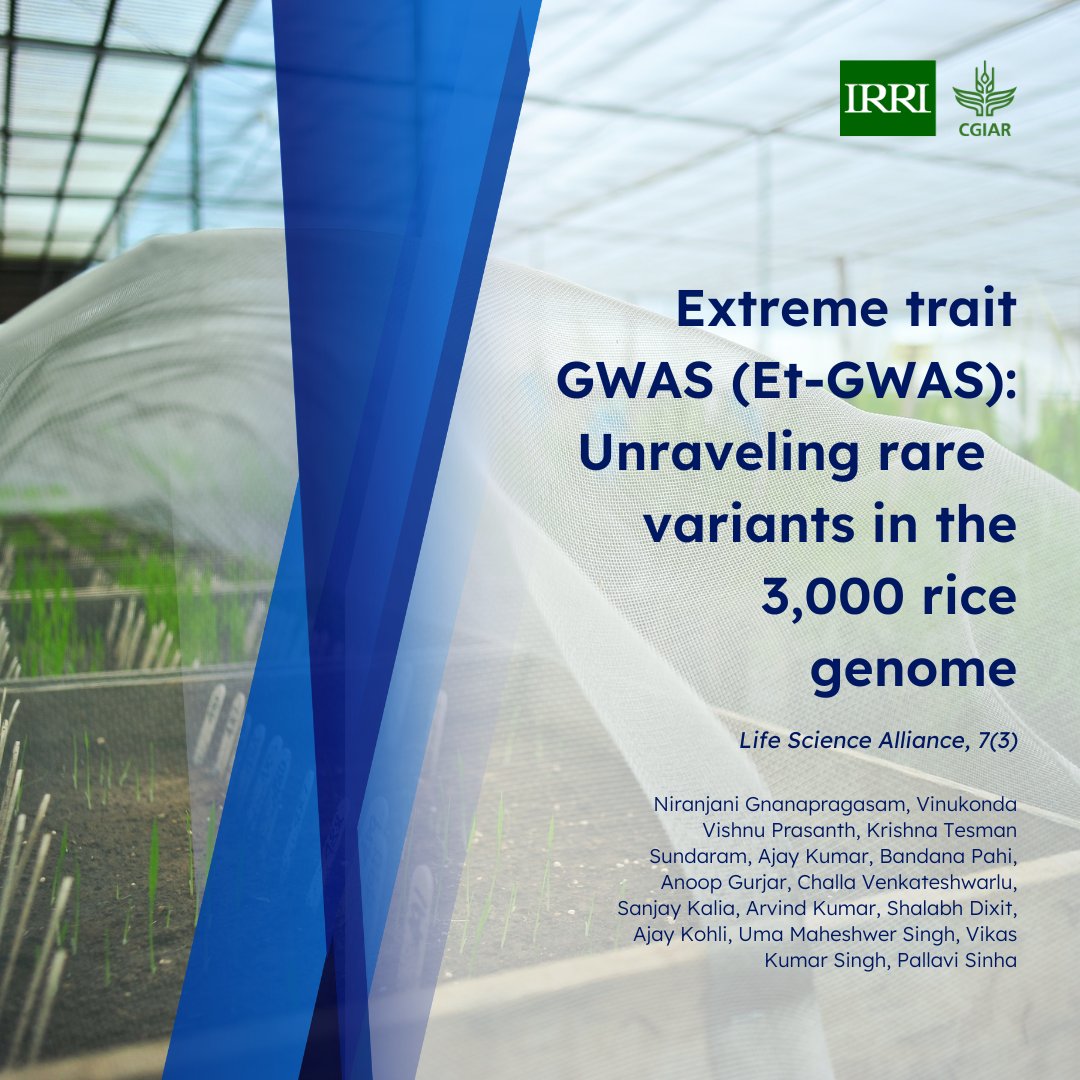 IRRI CGIAR

Extreme trait GWAS (Et-GWAS): Unraveling rare variants in the 3,000 rice genome

Life Science Alliance, 7(3)

Niranjani Gnanapragasam, Vinukonda Vishnu Prasanth, Krishna Tesman Sundaram, Ajay Kumar, Bandana Pahi, Anoop Gurjar, Challa Venkateshwarlu, Sanjay Kalia, Arvind Kumar, Shalabh Dixit, Ajay Kohli, Uma Maheshwer Singh, Vikas Kumar Singh, Pallavi Sinha